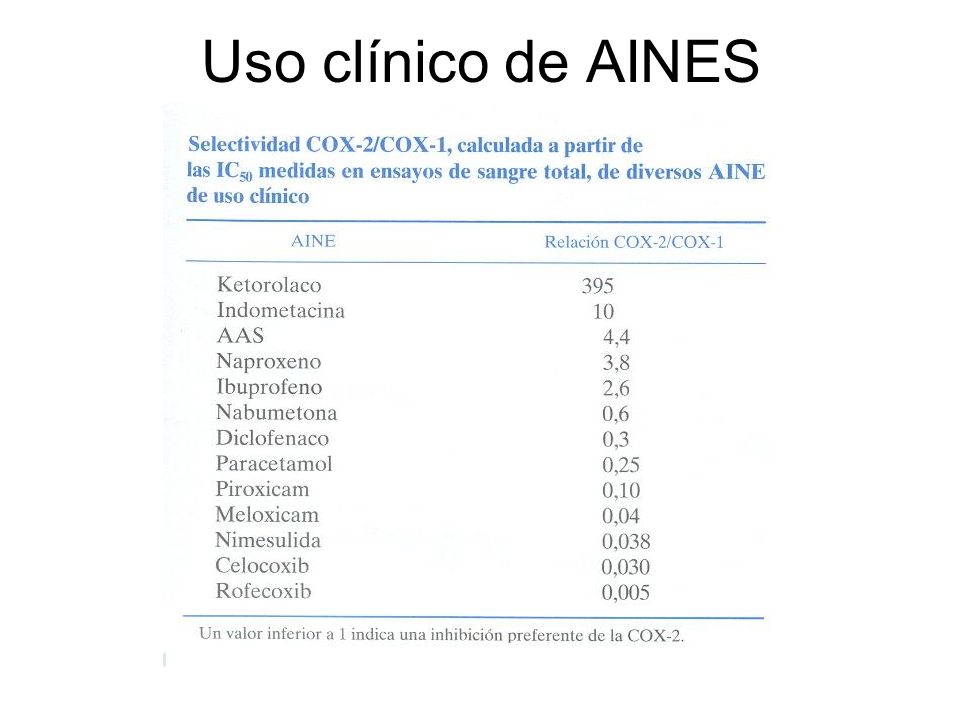 Uso clínico de AINES

Selectividad COX-2/COX-1, calculada a partir de las $IC_{50}$ medidas en ensayos de sangre total, de diversos AINE de uso clínico

| AINE | Relación COX-2/COX-1 |
|---|---|
| Ketorolaco | 395 |
| Indometacina | 10 |
| AAS | 4,4 |
| Naproxeno | 3,8 |
| Ibuprofeno | 2,6 |
| Nabumetona | 0,6 |
| Diclofenaco | 0,3 |
| Paracetamol | 0,25 |
| Piroxicam | 0,10 |
| Meloxicam | 0,04 |
| Nimesulida | 0,038 |
| Celocoxib | 0,030 |
| Rofecoxib | 0,005 |

Un valor inferior a 1 indica una inhibición preferente de la COX-2.